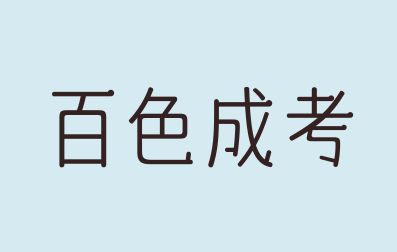 百色成考